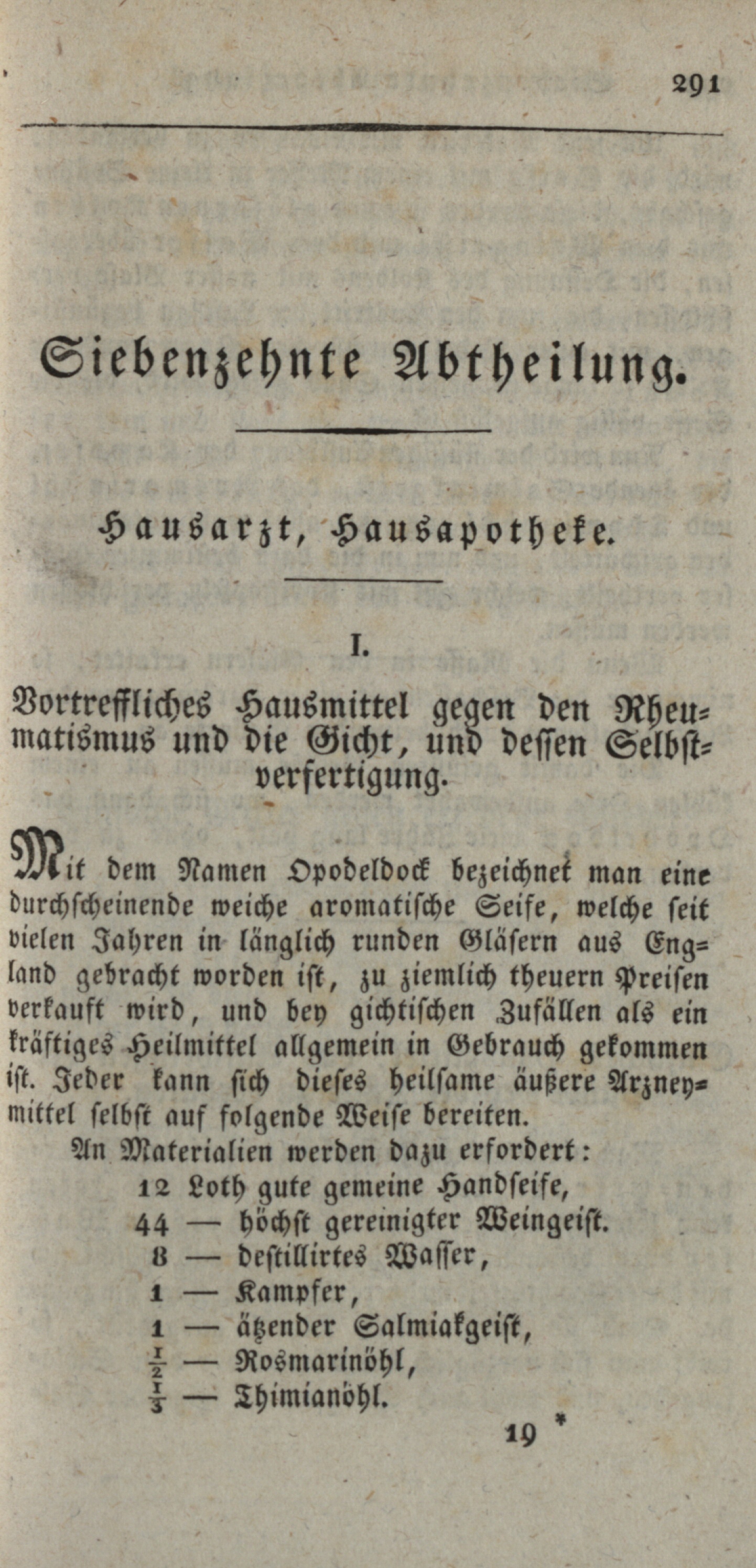 291

Siebenzehnte Abtheilung.

Hausarzt, Hausapotheke.

I.

Vortreffliches Hausmittel gegen den Rheumatismus und die Gicht, und dessen Selbstverfertigung.

Mit dem Namen Opodeldock bezeichnet man eine durchscheinende weiche aromatische Seife, welche seit vielen Jahren in länglich runden Gläsern aus England gebracht worden ist, zu ziemlich theuern Preisen verkauft wird, und bey gichtischen Zufällen als ein kräftiges Heilmittel allgemein in Gebrauch gekommen ist. Jeder kann sich dieses heilsame äußere Arzneymittel selbst auf folgende Weise bereiten.

An Materialien werden dazu erfordert:
12 Loth gute gemeine Handseife,
44 — höchst gereinigter Weingeist.
8 — destillirtes Wasser,
1 — Kampfer,
1 — ätzender Salmiakgeist,
$\frac{1}{2}$ — Rosmarinöhl,
$\frac{1}{3}$ — Thimianöhl.

19 *